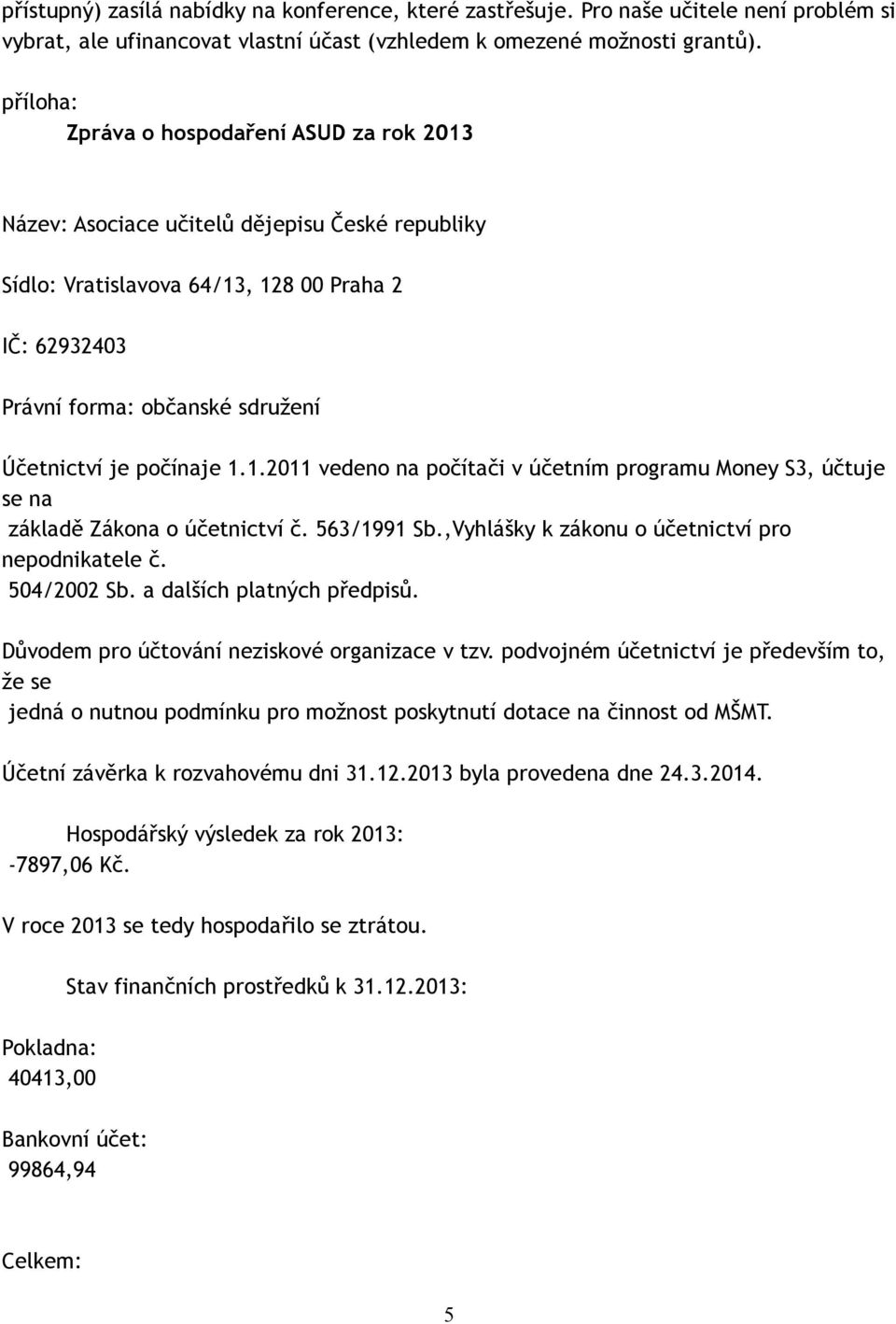 přístupný) zasílá nabídky na konference, které zastřešuje. Pro naše učitele není problém si vybrat, ale ufinancovat vlastní účast (vzhledem k omezené možnosti grantů).

příloha:
Zpráva o hospodaření ASUD za rok 2013

Název: Asociace učitelů dějepisu České republiky

Sídlo: Vratislavova 64/13, 128 00 Praha 2

IČ: 62932403

Právní forma: občanské sdružení

Účetnictví je počínaje 1.1.2011 vedeno na počítači v účetním programu Money S3, účtuje se na základě Zákona o účetnictví č. 563/1991 Sb.,Vyhlášky k zákonu o účetnictví pro nepodnikatele č. 504/2002 Sb. a dalších platných předpisů.

Důvodem pro účtování neziskové organizace v tzv. podvojném účetnictví je především to, že se jedná o nutnou podmínku pro možnost poskytnutí dotace na činnost od MŠMT.

Účetní závěrka k rozvahovému dni 31.12.2013 byla provedena dne 24.3.2014.

Hospodářský výsledek za rok 2013:
-7897,06 Kč.

V roce 2013 se tedy hospodařilo se ztrátou.

Stav finančních prostředků k 31.12.2013:

Pokladna:
40413,00

Bankovní účet:
99864,94

Celkem:

5